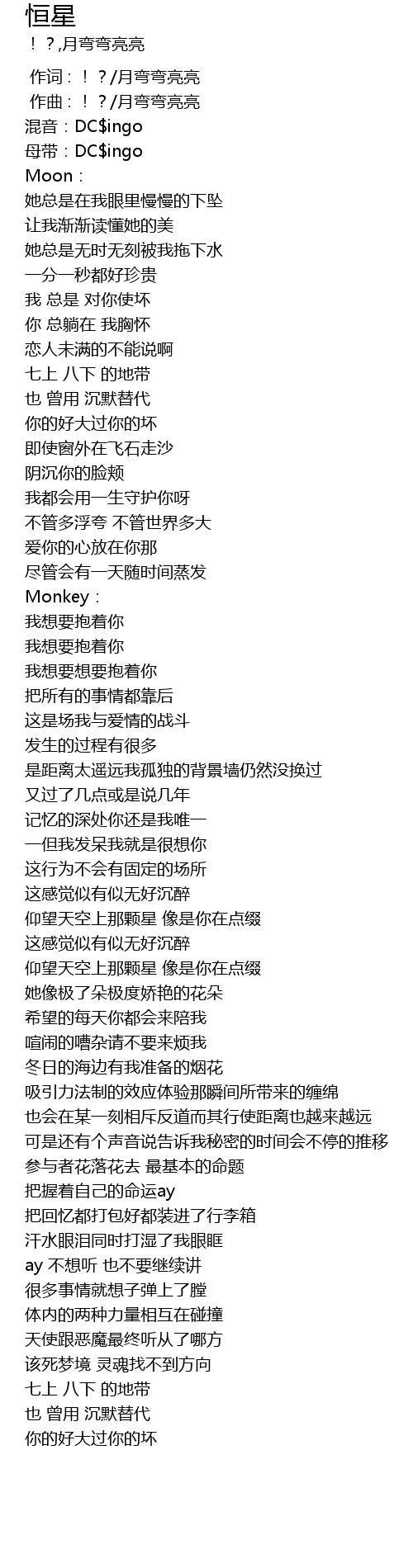 恒星

！？,月弯弯亮亮

作词：！？/月弯弯亮亮
作曲：！？/月弯弯亮亮
混音：DC$ingo
母带：DC$ingo
Moon：
她总是在我眼里慢慢的下坠
让我渐渐读懂她的美
她总是无时无刻被我拖下水
一分一秒都好珍贵
我 总是 对你使坏
你 总躺在 我胸怀
恋人未满的不能说啊
七上 八下 的地带
也 曾用 沉默替代
你的好大过你的坏
即使窗外在飞石走沙
阴沉你的脸颊
我都会用一生守护你呀
不管多浮夸 不管世界多大
爱你的心放在你那
尽管会有一天随时间蒸发
Monkey：
我想要抱着你
我想要抱着你
我想要想要抱着你
把所有的事情都靠后
这是场我与爱情的战斗
发生的过程有很多
是距离太遥远我孤独的背景墙仍然没换过
又过了几点或是说几年
记忆的深处你还是我唯一
一但我发呆我就是很想你
这行为不会有固定的场所
这感觉似有似无好沉醉
仰望天空上那颗星 像是你在点缀
这感觉似有似无好沉醉
仰望天空上那颗星 像是你在点缀
她像极了朵极度娇艳的花朵
希望的每天你都会来陪我
喧闹的嘈杂请不要来烦我
冬日的海边有我准备的烟花
吸引力法制的效应体验那瞬间所带来的缠绵
也会在某一刻相斥反道而其行使距离也越来越远
可是还有个声音说告诉我秘密的时间会不停的推移
参与者花落花去 最基本的命题
把握着自己的命运ay
把回忆都打包好都装进了行李箱
汗水眼泪同时打湿了我眼眶
ay 不想听 也不要继续讲
很多事情就想子弹上了膛
体内的两种力量相互在碰撞
天使跟恶魔最终听从了哪方
该死梦境 灵魂找不到方向
七上 八下 的地带
也 曾用 沉默替代
你的好大过你的坏